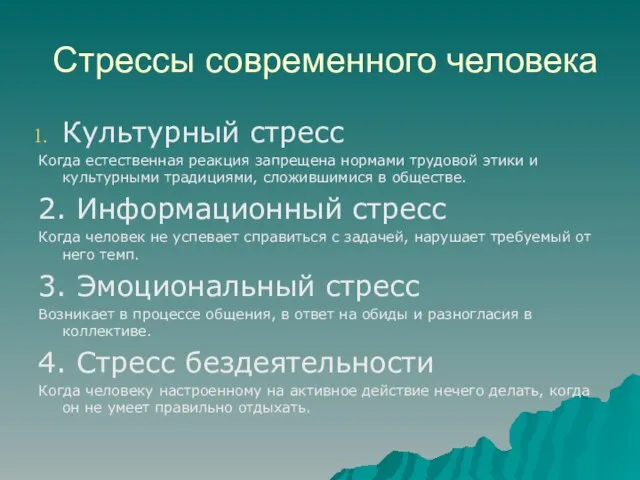 Стрессы современного человека

1. Культурный стресс

Когда естественная реакция запрещена нормами трудовой этики и культурными традициями, сложившимися в обществе.

2. Информационный стресс

Когда человек не успевает справиться с задачей, нарушает требуемый от него темп.

3. Эмоциональный стресс

Возникает в процессе общения, в ответ на обиды и разногласия в коллективе.

4. Стресс бездеятельности

Когда человеку настроенному на активное действие нечего делать, когда он не умеет правильно отдыхать.